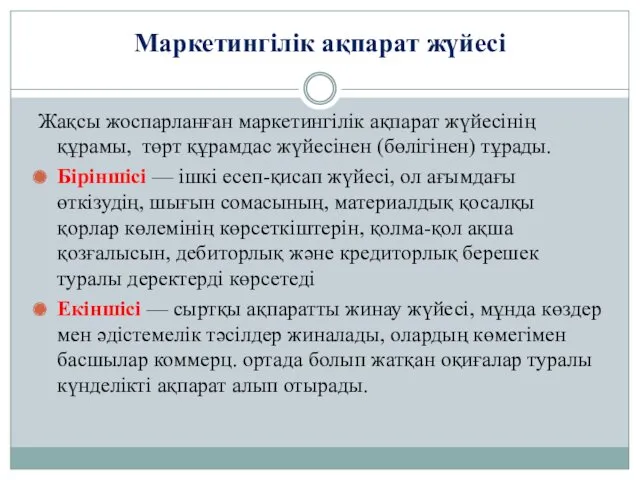 Маркетингілік ақпарат жүйесі

Жақсы жоспарланған маркетингілік ақпарат жүйесінің құрамы, төрт құрамдас жүйесінен (бөлігінен) тұрады.

Біріншісі — ішкі есеп-қисап жүйесі, ол ағымдағы өткізудің, шығын сомасының, материалдық қосалқы қорлар көлемінің көрсеткіштерін, қолма-қол ақша қозғалысын, дебиторлық және кредиторлық берешек туралы деректерді көрсетеді

Екіншісі — сыртқы ақпаратты жинау жүйесі, мұнда көздер мен әдістемелік тәсілдер жиналады, олардың көмегімен басшылар коммерц. ортада болып жатқан оқиғалар туралы күнделікті ақпарат алып отырады.